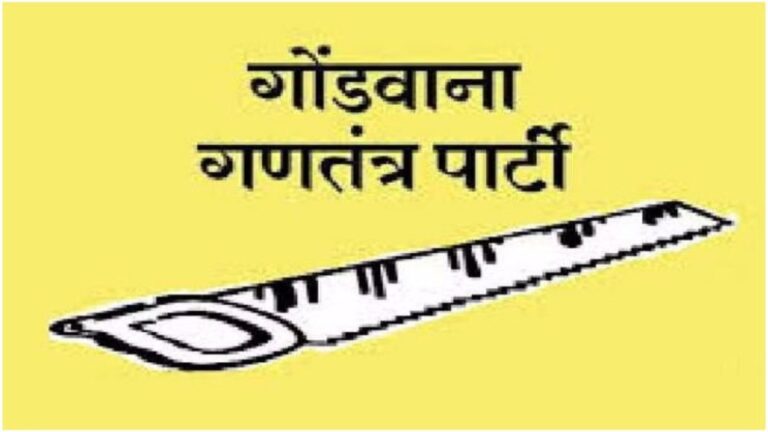 गोंडवाना
गणतंत्र पार्टी